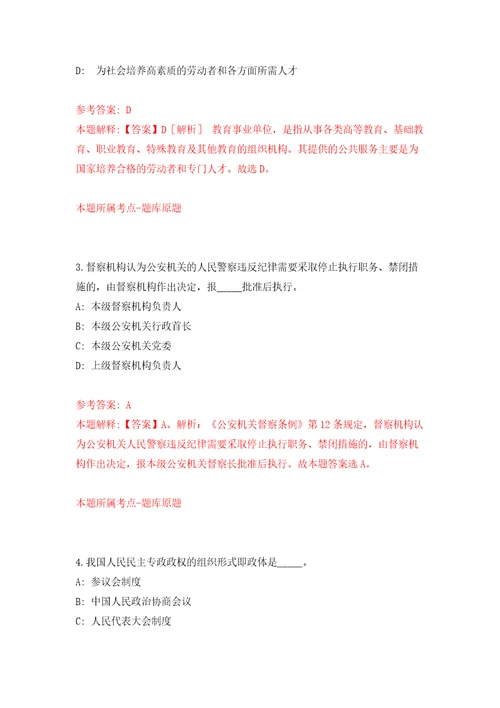 D: 为社会培养高素质的劳动者和各方面所需人才

参考答案: D
本题解释:【答案】D［解析］ 教育事业单位，是指从事各类高等教育、基础教育、职业教育、特殊教育及其他教育的组织机构。其提供的公共服务主要是为国家培养合格的劳动者和专门人才。故选D。

本题所属考点-题库原题

3.督察机构认为公安机关的人民警察违反纪律需要采取停止执行职务、禁闭措施的，由督察机构作出决定，报_____批准后执行。
A: 本级督察机构负责人
B: 本级公安机关行政首长
C: 本级公安机关党委
D: 上级督察机构负责人

参考答案: A
本题解释:【答案】A。解析：《公安机关督察条例》第12条规定，督察机构认为公安机关人民警察违反纪律需要采取停止执行职务、禁闭措施的，由督察机构作出决定，报本级公安机关督察长批准后执行。故本题答案选A。

本题所属考点-题库原题

4.我国人民民主专政政权的组织形式即政体是_____。
A: 参议会制度
B: 中国人民政治协商会议
C: 人民代表大会制度